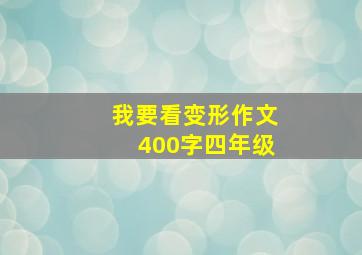 我要看变形作文
400字四年级